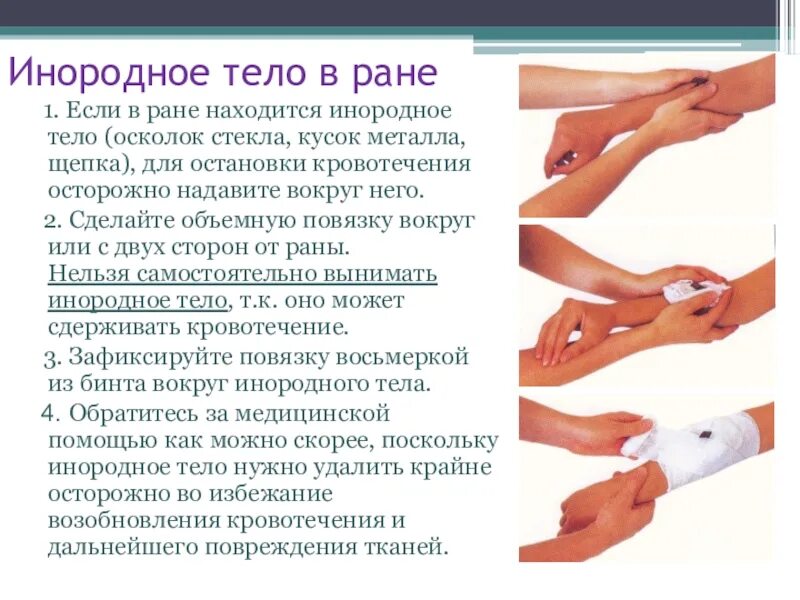 Инородное тело в ране

1. Если в ране находится инородное тело (осколок стекла, кусок металла, щепка), для остановки кровотечения осторожно надавите вокруг него.

2. Сделайте объемную повязку вокруг или с двух сторон от раны. Нельзя самостоятельно вынимать инородное тело, т.к. оно может сдерживать кровотечение.

3. Зафиксируйте повязку восьмеркой из бинта вокруг инородного тела.

4. Обратитесь за медицинской помощью как можно скорее, поскольку инородное тело нужно удалить крайне осторожно во избежание возобновления кровотечения и дальнейшего повреждения тканей.